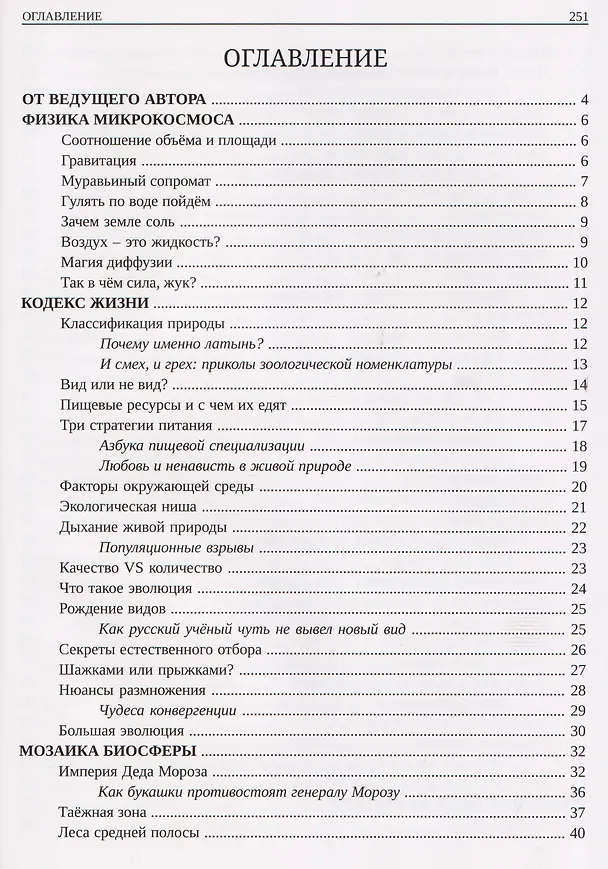 ОГЛАВЛЕНИЕ 251

ОГЛАВЛЕНИЕ

ОТ ВЕДУЩЕГО АВТОРА 4
ФИЗИКА МИКРОКОСМОСА 6
Соотношение объёма и площади 6
Гравитация 6
Муравьиный сопромат 7
Гулять по воде пойдём 8
Зачем земле соль 9
Воздух – это жидкость? 9
Магия диффузии 10
Так в чём сила, жук? 11
КОДЕКС ЖИЗНИ 12
Классификация природы 12
Почему именно латынь? 12
И смех, и грех: приколы зоологической номенклатуры 13
Вид или не вид? 14
Пищевые ресурсы и с чем их едят 15
Три стратегии питания 17
Азбука пищевой специализации 18
Любовь и ненависть в живой природе 19
Факторы окружающей среды 20
Экологическая ниша 21
Дыхание живой природы 22
Популяционные взрывы 23
Качество VS количество 23
Что такое эволюция 24
Рождение видов 25
Как русский учёный чуть не вывел новый вид 25
Секреты естественного отбора 26
Шажками или прыжками? 27
Нюансы размножения 28
Чудеса конвергенции 29
Большая эволюция 30
МОЗАИКА БИОСФЕРЫ 32
Империя Деда Мороза 32
Как букашки противостоят генералу Морозу 36
Таёжная зона 37
Леса средней полосы 40